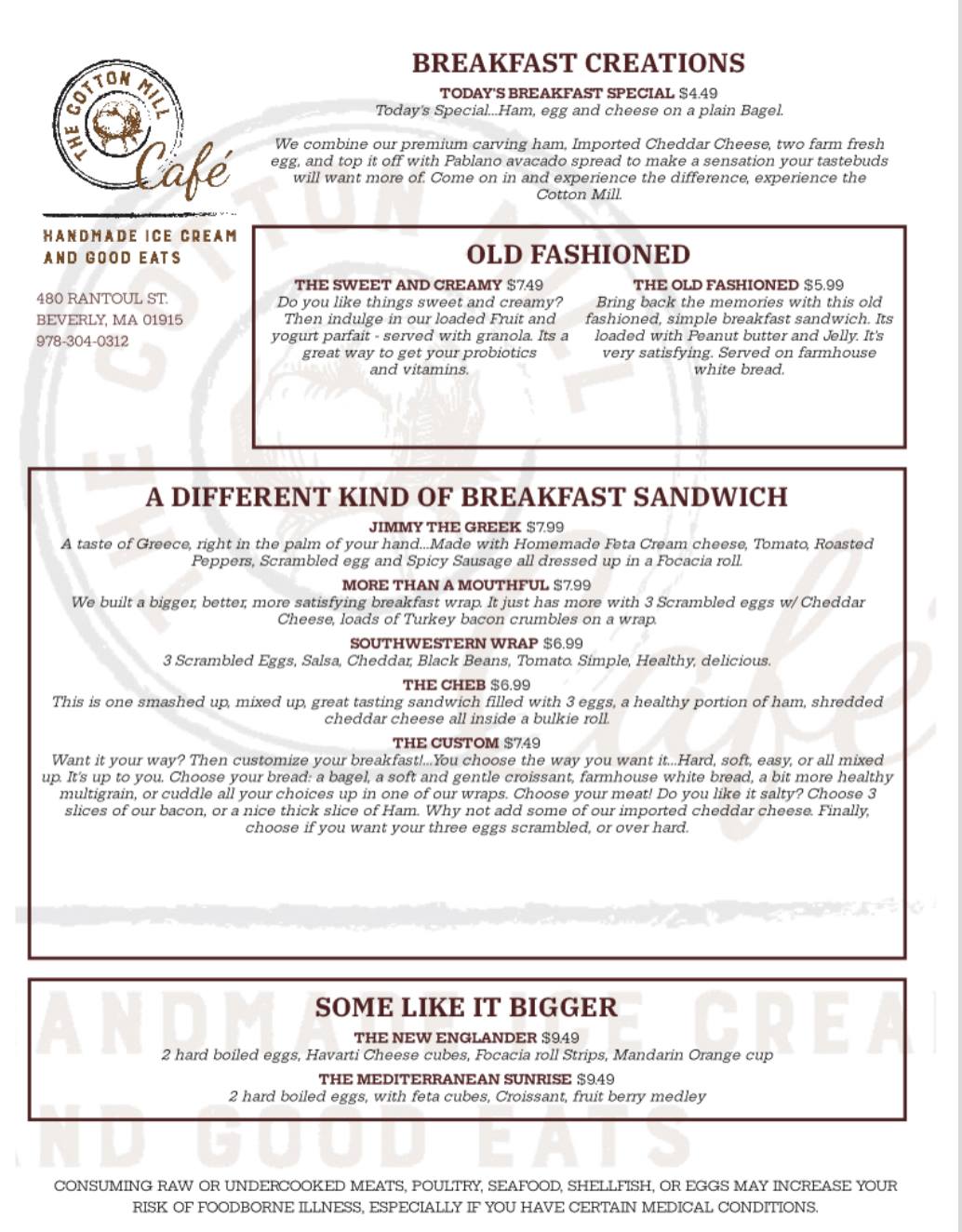 THE COTTON MILL
Café

HANDMADE ICE CREAM AND GOOD EATS

480 RANTOUL ST.
BEVERLY, MA 01915
978-304-0312

BREAKFAST CREATIONS

TODAY'S BREAKFAST SPECIAL $4.49
Today's Special...Ham, egg and cheese on a plain Bagel.

We combine our premium carving ham, Imported Cheddar Cheese, two farm fresh egg, and top it off with Pablano avacado spread to make a sensation your tastebuds will want more of. Come on in and experience the difference, experience the Cotton Mill.

OLD FASHIONED

THE SWEET AND CREAMY $7.49
Do you like things sweet and creamy? Then indulge in our loaded Fruit and yogurt parfait - served with granola. Its a great way to get your probiotics and vitamins.

THE OLD FASHIONED $5.99
Bring back the memories with this old fashioned, simple breakfast sandwich. Its loaded with Peanut butter and Jelly. It's very satisfying. Served on farmhouse white bread.

A DIFFERENT KIND OF BREAKFAST SANDWICH

JIMMY THE GREEK $7.99
A taste of Greece, right in the palm of your hand...Made with Homemade Feta Cream cheese, Tomato, Roasted Peppers, Scrambled egg and Spicy Sausage all dressed up in a Focacia roll.

MORE THAN A MOUTHFUL $7.99
We built a bigger, better, more satisfying breakfast wrap. It just has more with 3 Scrambled eggs w/ Cheddar Cheese, loads of Turkey bacon crumbles on a wrap.

SOUTHWESTERN WRAP $6.99
3 Scrambled Eggs, Salsa, Cheddar, Black Beans, Tomato. Simple, Healthy, delicious.

THE CHEB $6.99
This is one smashed up, mixed up, great tasting sandwich filled with 3 eggs, a healthy portion of ham, shredded cheddar cheese all inside a bulkie roll.

THE CUSTOM $7.49
Want it your way? Then customize your breakfast!...You choose the way you want it...Hard, soft, easy, or all mixed up. It's up to you. Choose your bread: a bagel, a soft and gentle croissant, farmhouse white bread, a bit more healthy multigrain, or cuddle all your choices up in one of our wraps. Choose your meat! Do you like it salty? Choose 3 slices of our bacon, or a nice thick slice of Ham. Why not add some of our imported cheddar cheese. Finally, choose if you want your three eggs scrambled, or over hard.

SOME LIKE IT BIGGER

THE NEW ENGLANDER $9.49
2 hard boiled eggs, Havarti Cheese cubes, Focacia roll Strips, Mandarin Orange cup

THE MEDITERRANEAN SUNRISE $9.49
2 hard boiled eggs, with feta cubes, Croissant, fruit berry medley

CONSUMING RAW OR UNDERCOOKED MEATS, POULTRY, SEAFOOD, SHELLFISH, OR EGGS MAY INCREASE YOUR RISK OF FOODBORNE ILLNESS, ESPECIALLY IF YOU HAVE CERTAIN MEDICAL CONDITIONS.